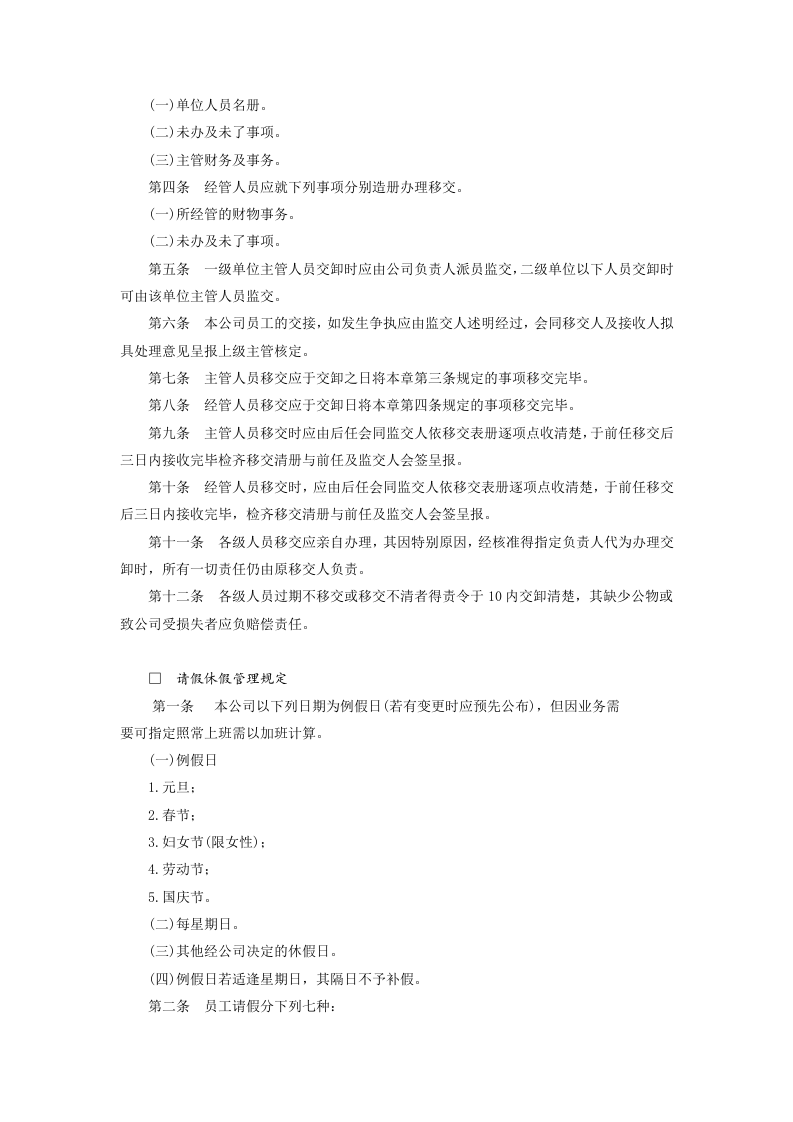 (一)单位人员名册。

(二)未办及未了事项。

(三)主管财务及事务。

第四条 经管人员应就下列事项分别造册办理移交。

(一)所经管的财物事务。

(二)未办及未了事项。

第五条 一级单位主管人员交卸时应由公司负责人派员监交，二级单位以下人员交卸时可由该单位主管人员监交。

第六条 本公司员工的交接，如发生争执应由监交人述明经过，会同移交人及接收人拟具处理意见呈报上级主管核定。

第七条 主管人员移交应于交卸之日将本章第三条规定的事项移交完毕。

第八条 经管人员移交应于交卸日将本章第四条规定的事项移交完毕。

第九条 主管人员移交时应由后任会同监交人依移交表册逐项点收清楚，于前任移交后三日内接收完毕检齐移交清册与前任及监交人会签呈报。

第十条 经管人员移交时，应由后任会同监交人依移交表册逐项点收清楚，于前任移交后三日内接收完毕，检齐移交清册与前任及监交人会签呈报。

第十一条 各级人员移交应亲自办理，其因特别原因，经核准得指定负责人代为办理交卸时，所有一切责任仍由原移交人负责。

第十二条 各级人员过期不移交或移交不清者得责令于10内交卸清楚，其缺少公物或致公司受损失者应负赔偿责任。

☐ 请假休假管理规定

第一条 本公司以下列日期为例假日(若有变更时应预先公布)，但因业务需要可指定照常上班需以加班计算。

(一)例假日

1.元旦；

2.春节；

3.妇女节(限女性)；

4.劳动节；

5.国庆节。

(二)每星期日。

(三)其他经公司决定的休假日。

(四)例假日若适逢星期日，其隔日不予补假。

第二条 员工请假分下列七种：